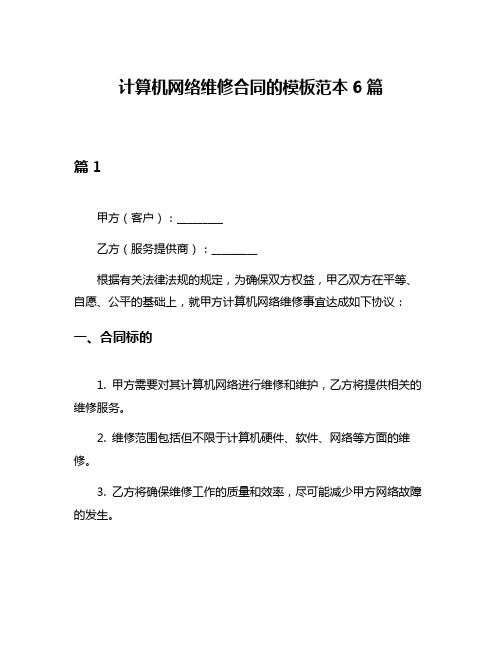 计算机网络维修合同的模板范本 6 篇

篇 1

甲方（客户）：________

乙方（服务提供商）：________

根据有关法律法规的规定，为确保双方权益，甲乙双方在平等、自愿、公平的基础上，就甲方计算机网络维修事宜达成如下协议：

一、合同标的

1. 甲方需要对其计算机网络进行维修和维护，乙方将提供相关的维修服务。

2. 维修范围包括但不限于计算机硬件、软件、网络等方面的维修。

3. 乙方将确保维修工作的质量和效率，尽可能减少甲方网络故障的发生。